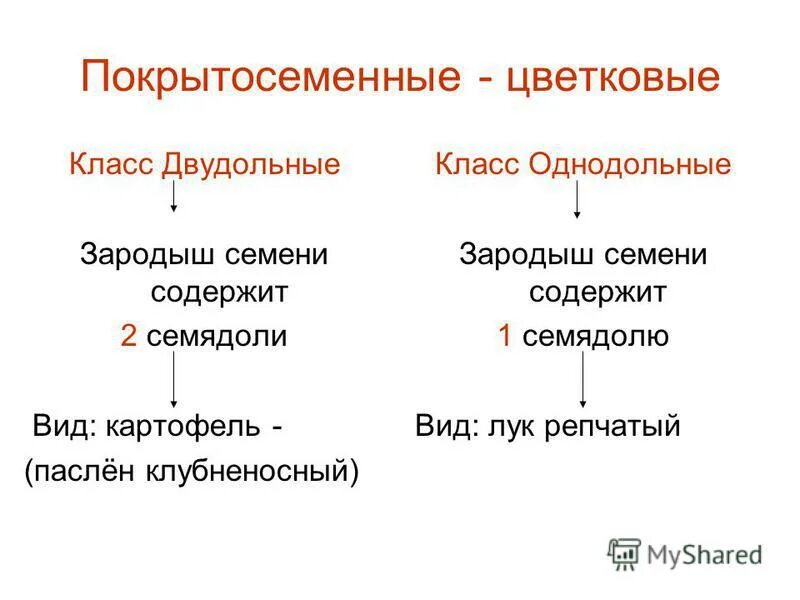 Покрытосеменные - цветковые

Класс Двудольные

Зародыш семени содержит 2 семядоли

Вид: картофель - (паслён клубненосный)

Класс Однодольные

Зародыш семени содержит 1 семядолю

Вид: лук репчатый

MyShared